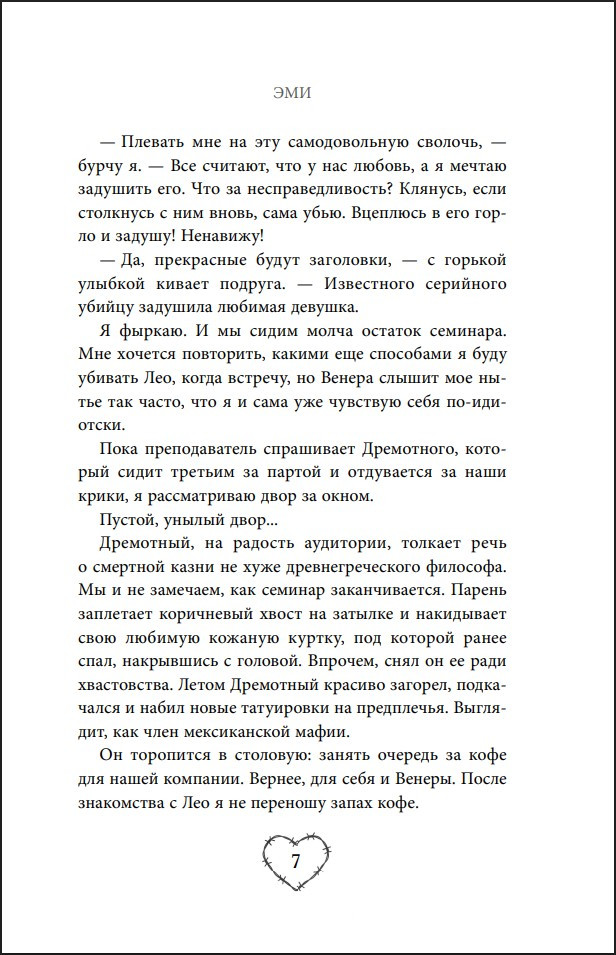 ЭМИ

— Плевать мне на эту самодовольную сволочь, — бурчу я. — Все считают, что у нас любовь, а я мечтаю задушить его. Что за несправедливость? Клянусь, если столкнусь с ним вновь, сама убью. Вцеплюсь в его горло и задушу! Ненавижу!

— Да, прекрасные будут заголовки, — с горькой улыбкой кивает подруга. — Известного серийного убийцу задушила любимая девушка.

Я фыркаю. И мы сидим молча остаток семинара. Мне хочется повторить, какими еще способами я буду убивать Лео, когда встречу, но Венера слышит мое нытье так часто, что я и сама уже чувствую себя по-идиотски.

Пока преподаватель спрашивает Дремотного, который сидит третьим за партой и отдувается за наши крики, я рассматриваю двор за окном.

Пустой, унылый двор...

Дремотный, на радость аудитории, толкает речь о смертной казни не хуже древнегреческого философа. Мы и не замечаем, как семинар заканчивается. Парень заплетает коричневый хвост на затылке и накидывает свою любимую кожаную куртку, под которой ранее спал, накрывшись с головой. Впрочем, снял он ее ради хвастовства. Летом Дремотный красиво загорел, подкачался и набил новые татуировки на предплечья. Выглядит, как член мексиканской мафии.

Он торопится в столовую: занять очередь за кофе для нашей компании. Вернее, для себя и Венеры. После знакомства с Лео я не переношу запах кофе.

7